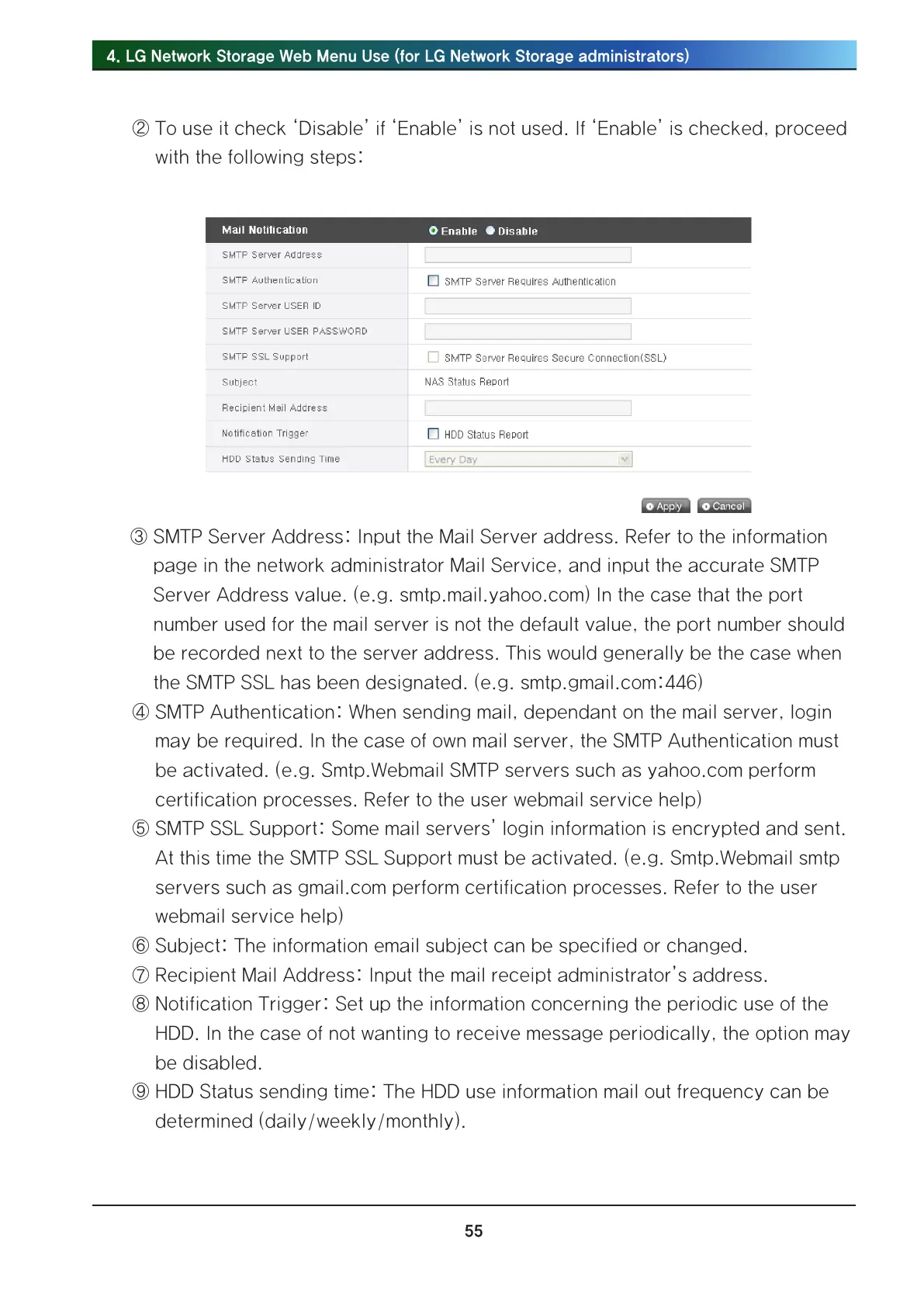 4. LG Network Storage Web Menu Use (for LG Network Storage administrators)

② To use it check 'Disable' if 'Enable' is not used. If 'Enable' is checked, proceed with the following steps:

| Mail Notification | Enable Disable |
|---|---|
| SMTP Server Address | |
| SMTP Authentication | SMTP Server Requires Authentication |
| SMTP Server USER ID | |
| SMTP Server USER PASSWORD | |
| SMTP SSL Support | SMTP Server Requires Secure Connection(SSL) |
| Subject | NAS Status Report |
| Recipient Mail Address | |
| Notification Trigger | HDD Status Report |
| HDD Status Sending Time | Every Day |

Apply Cancel

③ SMTP Server Address: Input the Mail Server address. Refer to the information page in the network administrator Mail Service, and input the accurate SMTP Server Address value. (e.g. smtp.mail.yahoo.com) In the case that the port number used for the mail server is not the default value, the port number should be recorded next to the server address. This would generally be the case when the SMTP SSL has been designated. (e.g. smtp.gmail.com:446)
④ SMTP Authentication: When sending mail, dependant on the mail server, login may be required. In the case of own mail server, the SMTP Authentication must be activated. (e.g. Smtp.Webmail SMTP servers such as yahoo.com perform certification processes. Refer to the user webmail service help)
⑤ SMTP SSL Support: Some mail servers' login information is encrypted and sent. At this time the SMTP SSL Support must be activated. (e.g. Smtp.Webmail smtp servers such as gmail.com perform certification processes. Refer to the user webmail service help)
⑥ Subject: The information email subject can be specified or changed.
⑦ Recipient Mail Address: Input the mail receipt administrator's address.
⑧ Notification Trigger: Set up the information concerning the periodic use of the HDD. In the case of not wanting to receive message periodically, the option may be disabled.
⑨ HDD Status sending time: The HDD use information mail out frequency can be determined (daily/weekly/monthly).

55